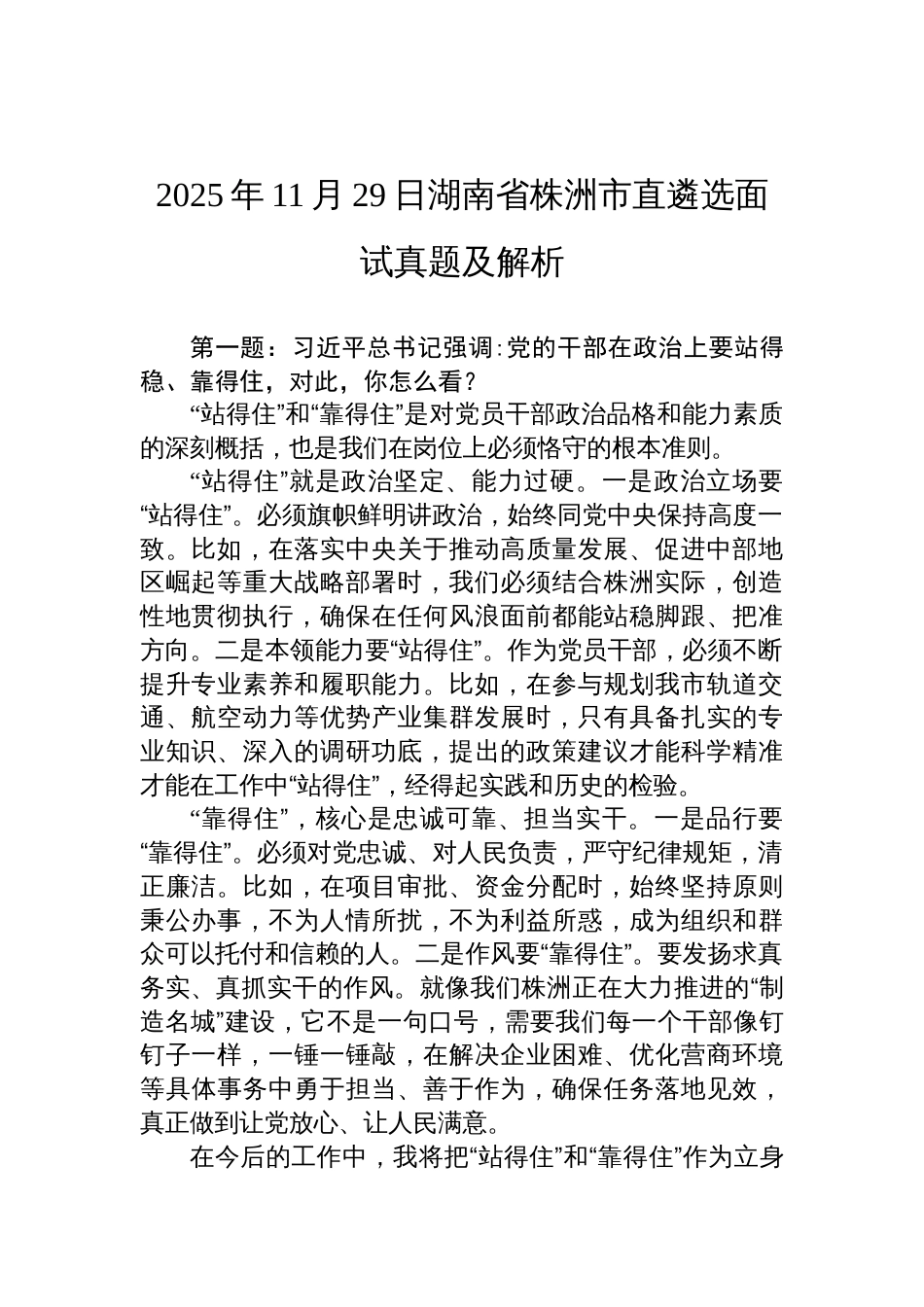 2025 年 11 月 29 日湖南省株洲市直遴选面试真题及解析

第一题：习近平总书记强调:党的干部在政治上要站得稳、靠得住，对此，你怎么看？

“站得住”和“靠得住”是对党员干部政治品格和能力素质的深刻概括，也是我们在岗位上必须恪守的根本准则。

“站得住”就是政治坚定、能力过硬。一是政治立场要“站得住”。必须旗帜鲜明讲政治，始终同党中央保持高度一致。比如，在落实中央关于推动高质量发展、促进中部地区崛起等重大战略部署时，我们必须结合株洲实际，创造性地贯彻执行，确保在任何风浪面前都能站稳脚跟、把准方向。二是本领能力要“站得住”。作为党员干部，必须不断提升专业素养和履职能力。比如，在参与规划我市轨道交通、航空动力等优势产业集群发展时，只有具备扎实的专业知识、深入的调研功底，提出的政策建议才能科学精准才能在工作中“站得住”，经得起实践和历史的检验。

“靠得住”，核心是忠诚可靠、担当实干。一是品行要“靠得住”。必须对党忠诚、对人民负责，严守纪律规矩，清正廉洁。比如，在项目审批、资金分配时，始终坚持原则秉公办事，不为人情所扰，不为利益所惑，成为组织和群众可以托付和信赖的人。二是作风要“靠得住”。要发扬求真务实、真抓实干的作风。就像我们株洲正在大力推进的“制造名城”建设，它不是一句口号，需要我们每一个干部像钉钉子一样，一锤一锤敲，在解决企业困难、优化营商环境等具体事务中勇于担当、善于作为，确保任务落地见效，真正做到让党放心、让人民满意。

在今后的工作中，我将把“站得住”和“靠得住”作为立身